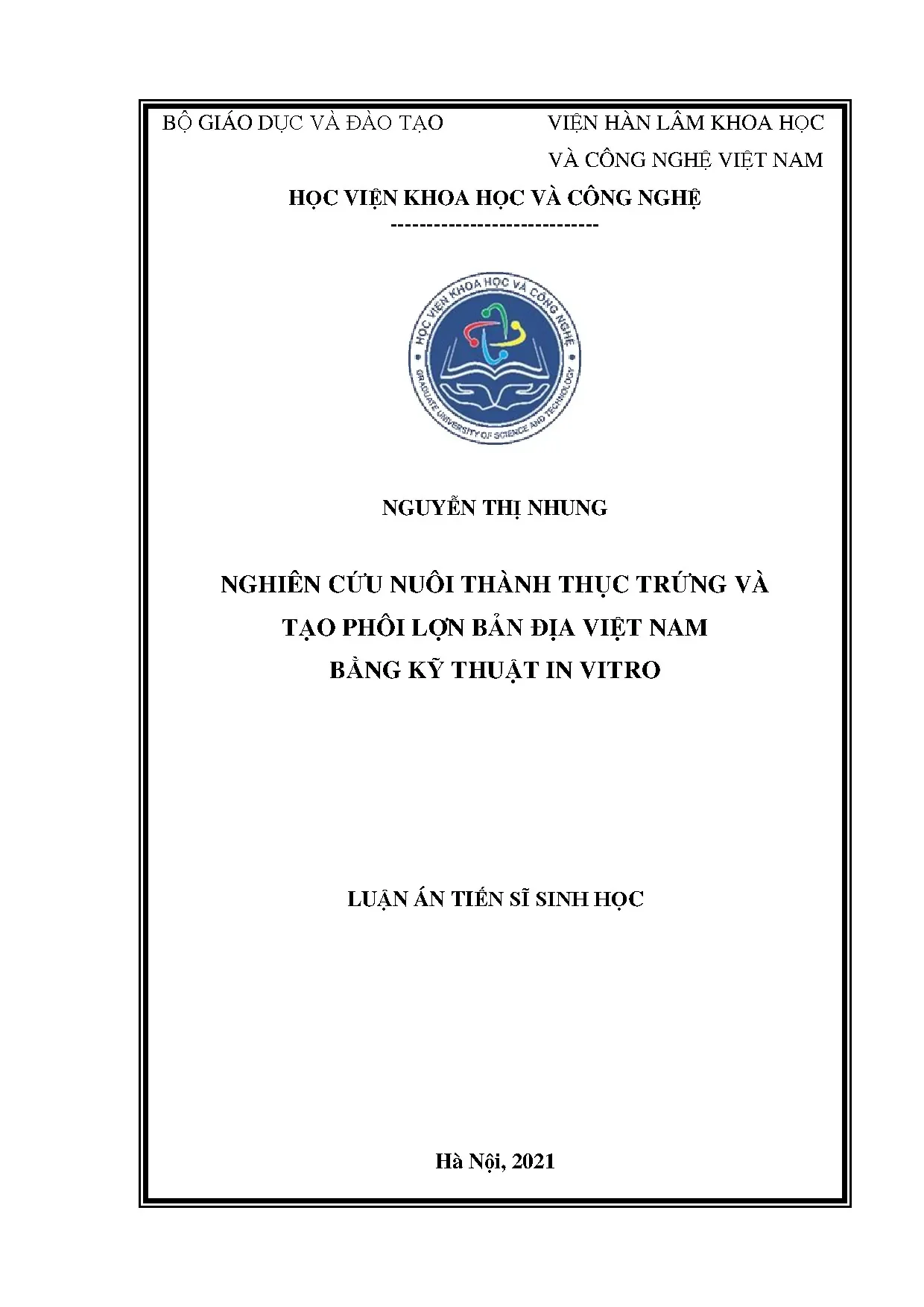 BỘ GIÁO DỤC VÀ ĐÀO TẠO

VIỆN HÀN LÂM KHOA HỌC VÀ CÔNG NGHỆ VIỆT NAM

HỌC VIỆN KHOA HỌC VÀ CÔNG NGHỆ

-----------------------------

HỌC VIỆN KHOA HỌC VÀ CÔNG NGHỆ

GRADUATE UNIVERSITY OF SCIENCE AND TECHNOLOGY

NGUYỄN THỊ NHUNG

NGHIÊN CỨU NUÔI THÀNH THỤC TRỨNG VÀ TẠO PHÔI LỢN BẢN ĐỊA VIỆT NAM BẰNG KỸ THUẬT IN VITRO

LUẬN ÁN TIẾN SĨ SINH HỌC

Hà Nội, 2021